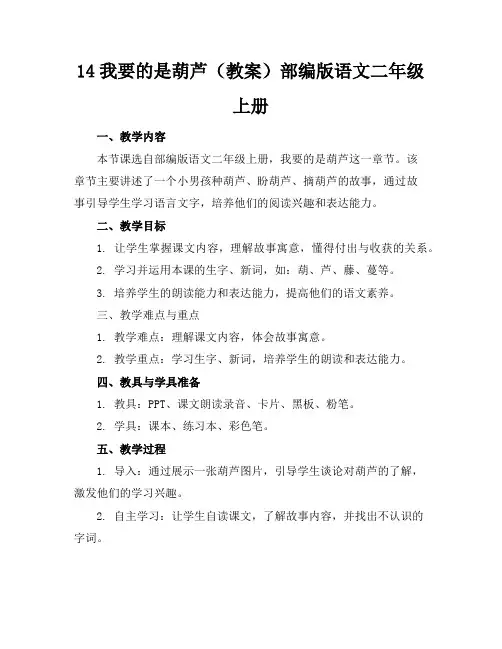 14 我要的是葫芦（教案）部编版语文二年级上册

一、教学内容

本节课选自部编版语文二年级上册，我要的是葫芦这一章节。该章节主要讲述了一个小男孩种葫芦、盼葫芦、摘葫芦的故事，通过故事引导学生学习语言文字，培养他们的阅读兴趣和表达能力。

二、教学目标

1. 让学生掌握课文内容，理解故事寓意，懂得付出与收获的关系。

2. 学习并运用本课的生字、新词，如：葫、芦、藤、蔓等。

3. 培养学生的朗读能力和表达能力，提高他们的语文素养。

三、教学难点与重点

1. 教学难点：理解课文内容，体会故事寓意。

2. 教学重点：学习生字、新词，培养学生的朗读和表达能力。

四、教具与学具准备

1. 教具：PPT、课文朗读录音、卡片、黑板、粉笔。

2. 学具：课本、练习本、彩色笔。

五、教学过程

1. 导入：通过展示一张葫芦图片，引导学生谈论对葫芦的了解，激发他们的学习兴趣。

2. 自主学习：让学生自读课文，了解故事内容，并找出不认识的字词。